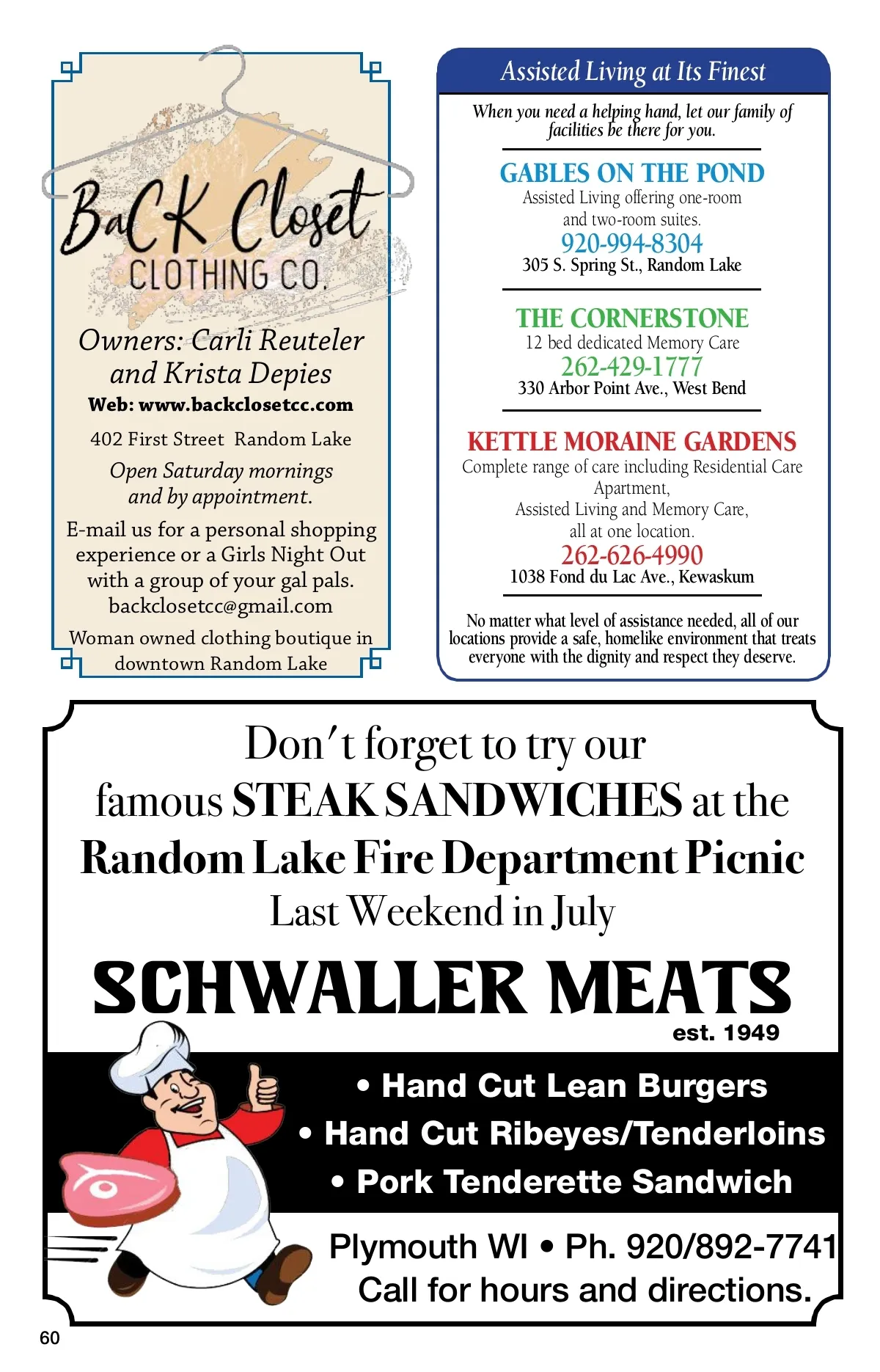 BaCK Closet
CLOTHING CO.

Owners: Carli Reuteler and Krista Depies
Web: www.backclosetcc.com

402 First Street Random Lake

Open Saturday mornings and by appointment.

E-mail us for a personal shopping experience or a Girls Night Out with a group of your gal pals.
backclosetcc@gmail.com

Woman owned clothing boutique in downtown Random Lake

Assisted Living at Its Finest

When you need a helping hand, let our family of facilities be there for you.

GABLES ON THE POND
Assisted Living offering one-room and two-room suites.
920-994-8304
305 S. Spring St., Random Lake

THE CORNERSTONE
12 bed dedicated Memory Care
262-429-1777
330 Arbor Point Ave., West Bend

KETTLE MORAINE GARDENS
Complete range of care including Residential Care Apartment, Assisted Living and Memory Care, all at one location.
262-626-4990
1038 Fond du Lac Ave., Kewaskum

No matter what level of assistance needed, all of our locations provide a safe, homelike environment that treats everyone with the dignity and respect they deserve.

Don't forget to try our famous STEAK SANDWICHES at the Random Lake Fire Department Picnic
Last Weekend in July

SCHWALLER MEATS
est. 1949

• Hand Cut Lean Burgers
• Hand Cut Ribeyes/Tenderloins
• Pork Tenderette Sandwich

Plymouth WI • Ph. 920/892-7741
Call for hours and directions.

60